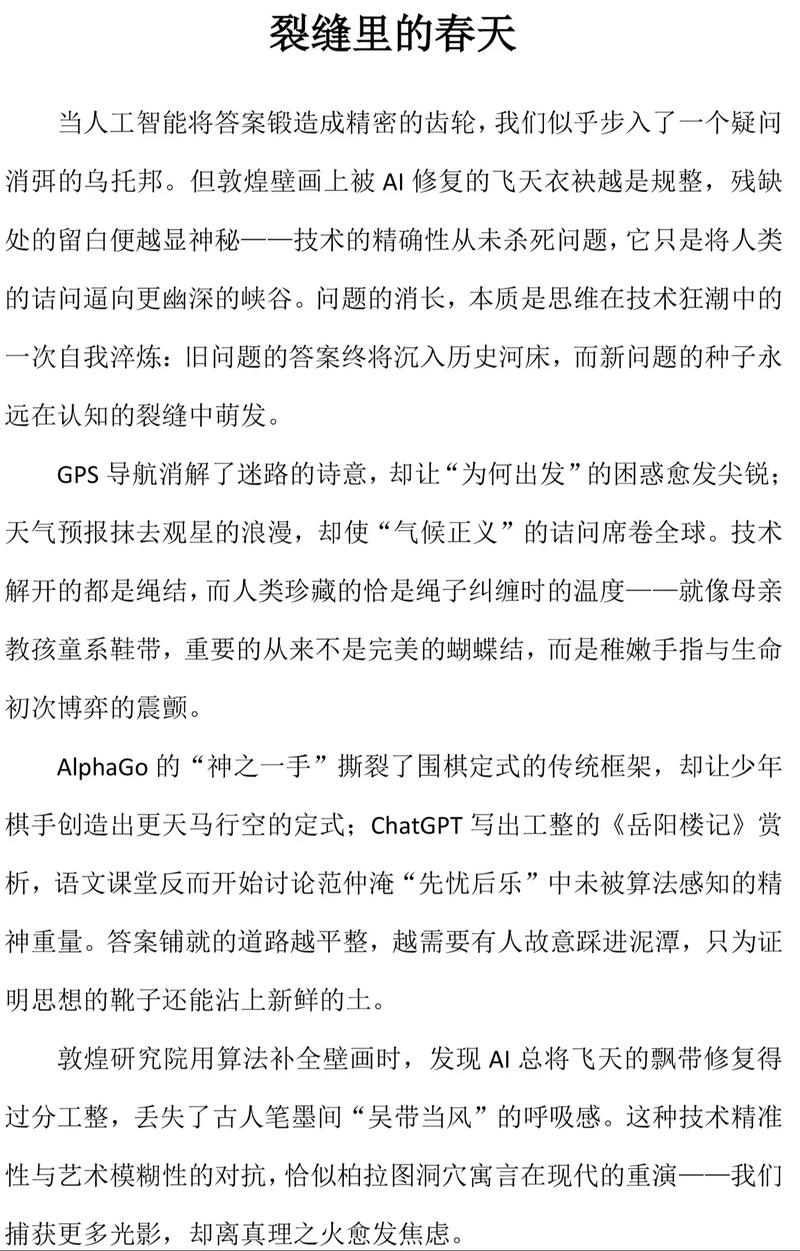 裂缝里的春天

当人工智能将答案锻造成精密的齿轮，我们似乎步入了一个疑问消弭的乌托邦。但敦煌壁画上被 AI 修复的飞天衣袂越是规整，残缺处的留白便越显神秘——技术的精确性从未杀死问题，它只是将人类的诘问逼向更幽深的峡谷。问题的消长，本质是思维在技术狂潮中的一次自我淬炼：旧问题的答案终将沉入历史河床，而新问题的种子永远在认知的裂缝中萌发。

GPS 导航消解了迷路的诗意，却让“为何出发”的困惑愈发尖锐；天气预报抹去观星的浪漫，却使“气候正义”的诘问席卷全球。技术解开的都是绳结，而人类珍藏的恰是绳子纠缠时的温度——就像母亲教孩童系鞋带，重要的从来不是完美的蝴蝶结，而是稚嫩手指与生命初次博弈的震颤。

AlphaGo 的“神之一手”撕裂了围棋定式的传统框架，却让少年棋手创造出更天马行空的定式；ChatGPT 写出工整的《岳阳楼记》赏析，语文课堂反而开始讨论范仲淹“先忧后乐”中未被算法感知的精神重量。答案铺就的道路越平整，越需要有人故意踩进泥潭，只为证明思想的靴子还能沾上新鲜的土。

敦煌研究院用算法补全壁画时，发现 AI 总将飞天的飘带修复得过分工整，丢失了古人笔墨间“吴带当风”的呼吸感。这种技术精准性与艺术模糊性的对抗，恰似柏拉图洞穴寓言在现代的重演——我们捕获更多光影，却离真理之火愈发焦虑。